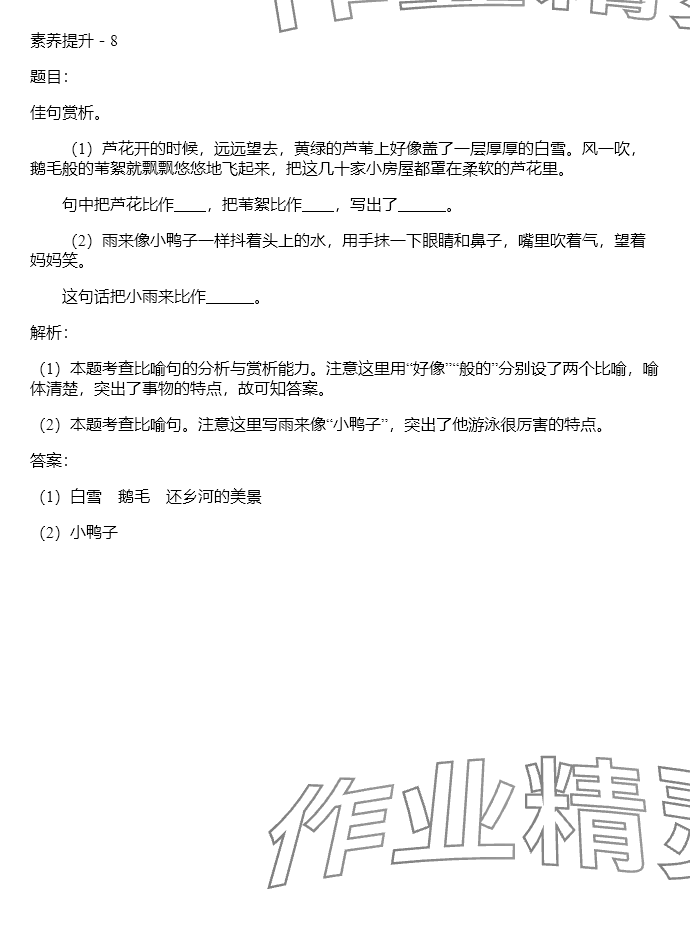 素养提升 - 8

题目：

佳句赏析。

（1）芦花开的时候，远远望去，黄绿的芦苇上好像盖了一层厚厚的白雪。风一吹，鹅毛般的苇絮就飘飘悠悠地飞起来，把这几十家小房屋都罩在柔软的芦花里。

句中把芦花比作____，把苇絮比作____，写出了______。

（2）雨来像小鸭子一样抖着头上的水，用手抹一下眼睛和鼻子，嘴里吹着气，望着妈妈笑。

这句话把小雨来比作______。

解析：

（1）本题考查比喻句的分析与赏析能力。注意这里用“好像”“般的”分别设了两个比喻，喻体清楚，突出了事物的特点，故可知答案。

（2）本题考查比喻句。注意这里写雨来像“小鸭子”，突出了他游泳很厉害的特点。

答案：

（1）白雪　鹅毛　还乡河的美景

（2）小鸭子

作业精灵